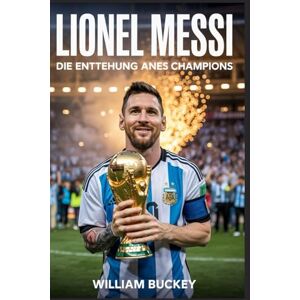 LIONEL MESSI

DIE ENTTEHUNG ANES CHAMPIONS

WILLIAM BUCKEY